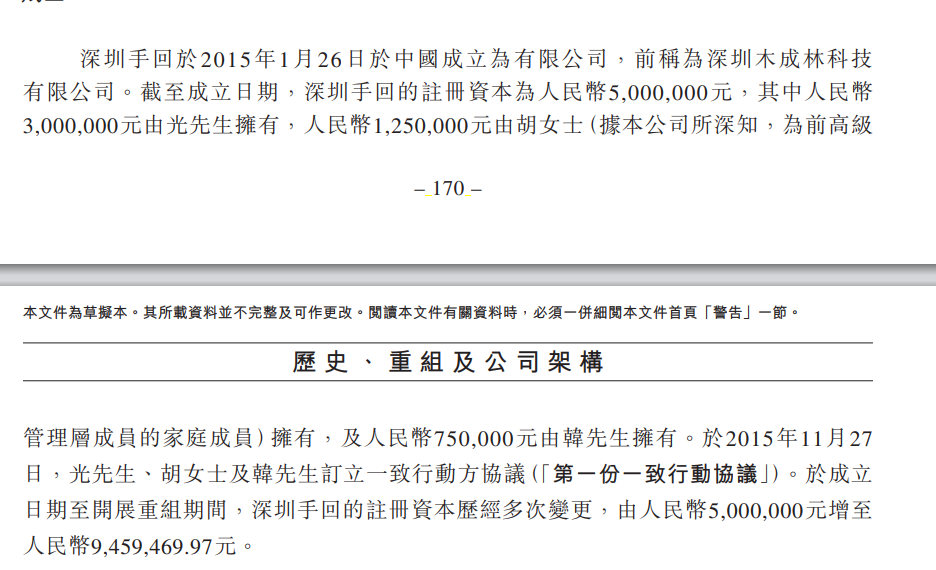 深圳手回於2015年1月26日於中國成立為有限公司，前稱為深圳木成林科技有限公司。截至成立日期，深圳手回的註冊資本為人民幣5,000,000元，其中人民幣3,000,000元由光先生擁有，人民幣1,250,000元由胡女士（據本公司所深知，為前高級

– 170 –

本文件為草擬本。其所載資料並不完整及可作更改。閱讀本文件有關資料時，必須一併細閱本文件首頁「警告」一節。

歷史、重組及公司架構

管理層成員的家庭成員）擁有，及人民幣750,000元由韓先生擁有。於2015年11月27日，光先生、胡女士及韓先生訂立一致行動方協議（「第一份一致行動協議」）。於成立日期至開展重組期間，深圳手回的註冊資本歷經多次變更，由人民幣5,000,000元增至人民幣9,459,469.97元。